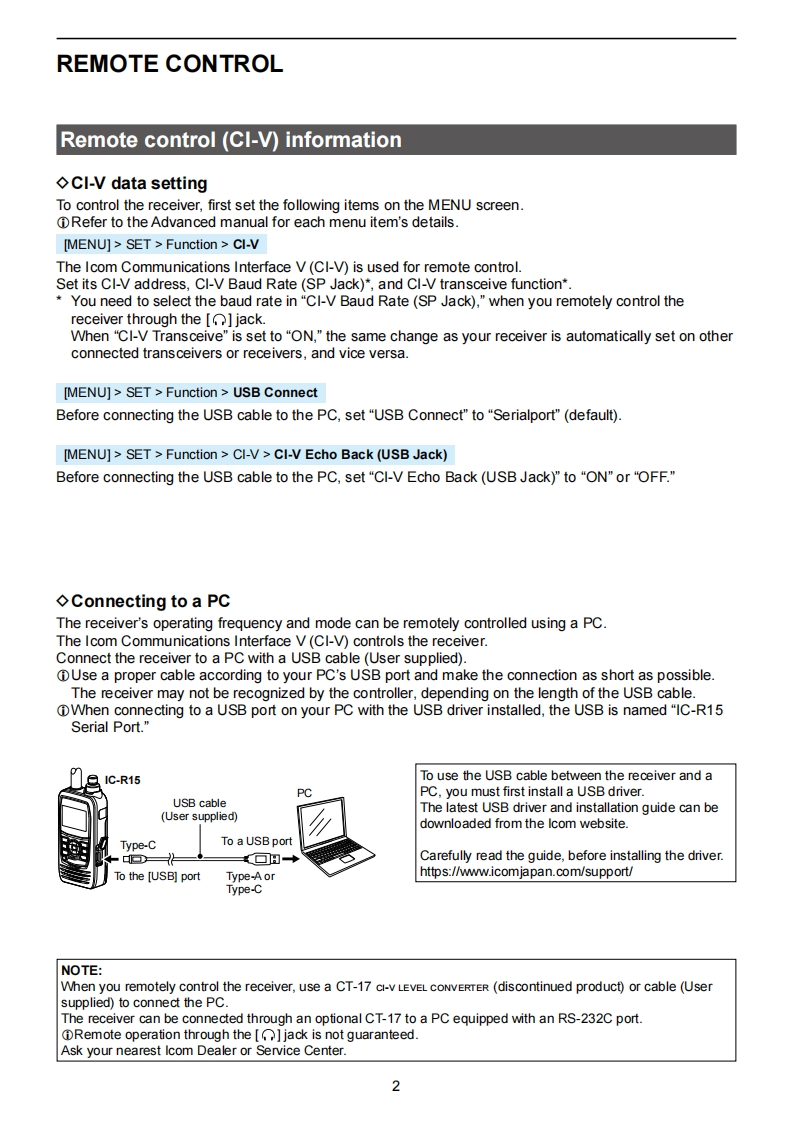 REMOTE CONTROL

Remote control (CI-V) information

◇CI-V data setting
To control the receiver, first set the following items on the MENU screen.
ⓘRefer to the Advanced manual for each menu item's details.

[MENU] > SET > Function > CI-V

The Icom Communications Interface V (CI-V) is used for remote control.
Set its CI-V address, CI-V Baud Rate (SP Jack)*, and CI-V transceive function*.
* You need to select the baud rate in "CI-V Baud Rate (SP Jack)," when you remotely control the receiver through the [🎧] jack.
When "CI-V Transceive" is set to "ON," the same change as your receiver is automatically set on other connected transceivers or receivers, and vice versa.

[MENU] > SET > Function > USB Connect

Before connecting the USB cable to the PC, set "USB Connect" to "Serialport" (default).

[MENU] > SET > Function > CI-V > CI-V Echo Back (USB Jack)

Before connecting the USB cable to the PC, set "CI-V Echo Back (USB Jack)" to "ON" or "OFF."

◇Connecting to a PC
The receiver's operating frequency and mode can be remotely controlled using a PC.
The Icom Communications Interface V (CI-V) controls the receiver.
Connect the receiver to a PC with a USB cable (User supplied).
ⓘUse a proper cable according to your PC's USB port and make the connection as short as possible.
The receiver may not be recognized by the controller, depending on the length of the USB cable.
ⓘWhen connecting to a USB port on your PC with the USB driver installed, the USB is named "IC-R15 Serial Port."

IC-R15
USB cable
(User supplied)
PC
Type-C
To a USB port
To the [USB] port
Type-A or
Type-C

To use the USB cable between the receiver and a PC, you must first install a USB driver.
The latest USB driver and installation guide can be downloaded from the Icom website.

Carefully read the guide, before installing the driver.
https://www.icomjapan.com/support/

NOTE:
When you remotely control the receiver, use a CT-17 CI-V LEVEL CONVERTER (discontinued product) or cable (User supplied) to connect the PC.
The receiver can be connected through an optional CT-17 to a PC equipped with an RS-232C port.
ⓘRemote operation through the [🎧] jack is not guaranteed.
Ask your nearest Icom Dealer or Service Center.

2